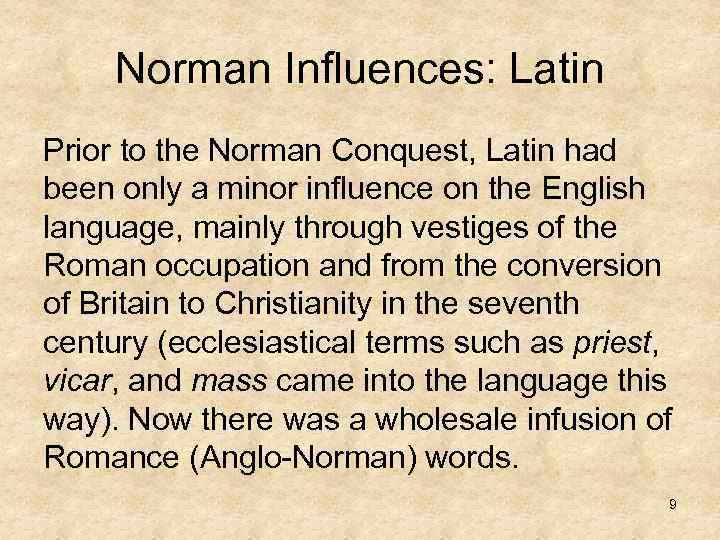 Norman Influences: Latin

Prior to the Norman Conquest, Latin had been only a minor influence on the English language, mainly through vestiges of the Roman occupation and from the conversion of Britain to Christianity in the seventh century (ecclesiastical terms such as priest, vicar, and mass came into the language this way). Now there was a wholesale infusion of Romance (Anglo-Norman) words.

9